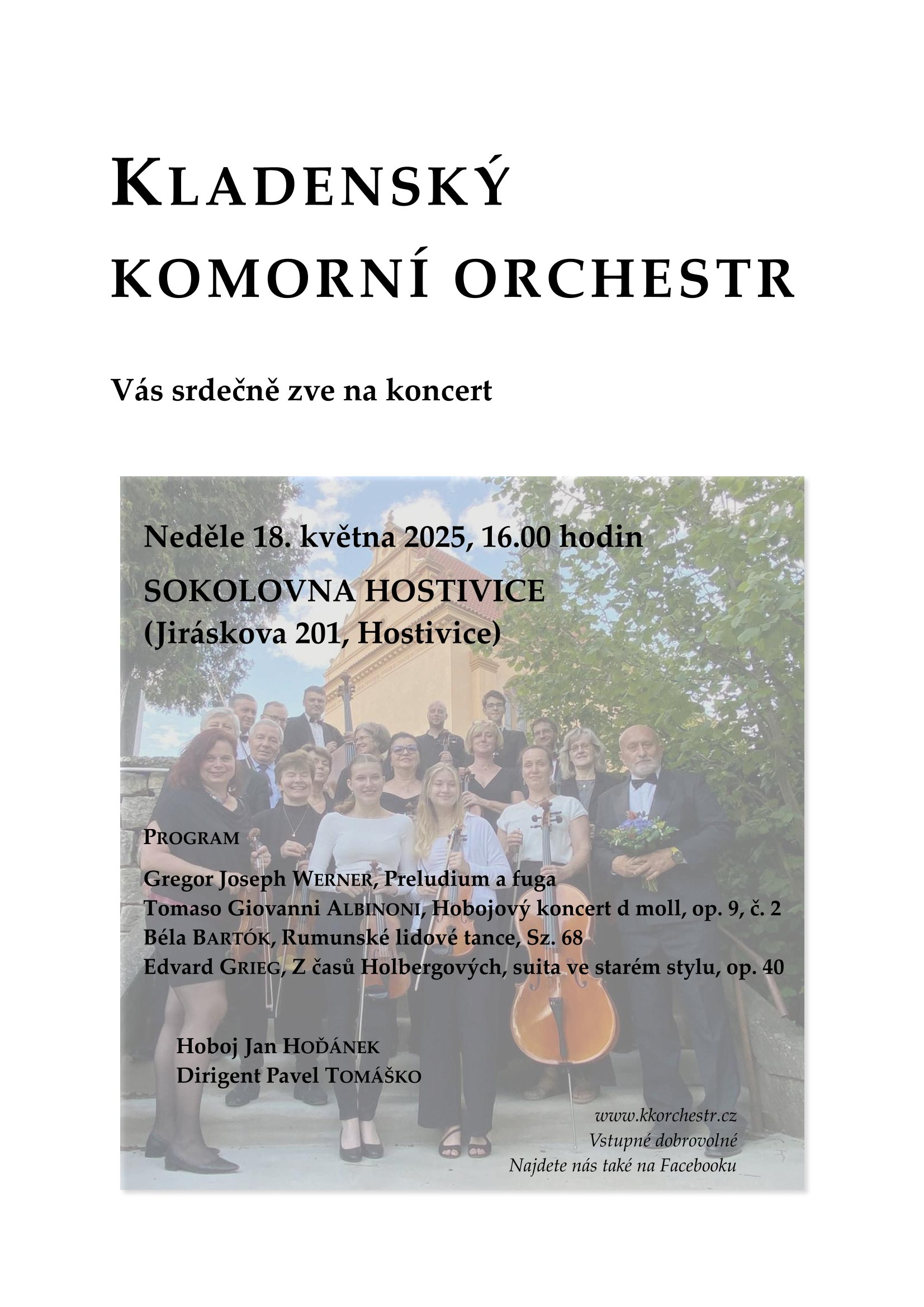 KLADENSKÝ KOMORNÍ ORCHESTR

Vás srdečně zve na koncert

Neděle 18. května 2025, 16.00 hodin

SOKOLOVNA HOSTIVICE
(Jiráskova 201, Hostivice)

PROGRAM

Gregor Joseph WERNER, Preludium a fuga
Tomaso Giovanni ALBINONI, Hobojový koncert d moll, op. 9, č. 2
Béla BARTÓK, Rumunské lidové tance, Sz. 68
Edvard GRIEG, Z časů Holbergových, suita ve starém stylu, op. 40

Hoboj Jan HOĎÁNEK
Dirigent Pavel TOMÁŠKO

www.kkorchestr.cz
Vstupné dobrovolné
Najdete nás také na Facebooku